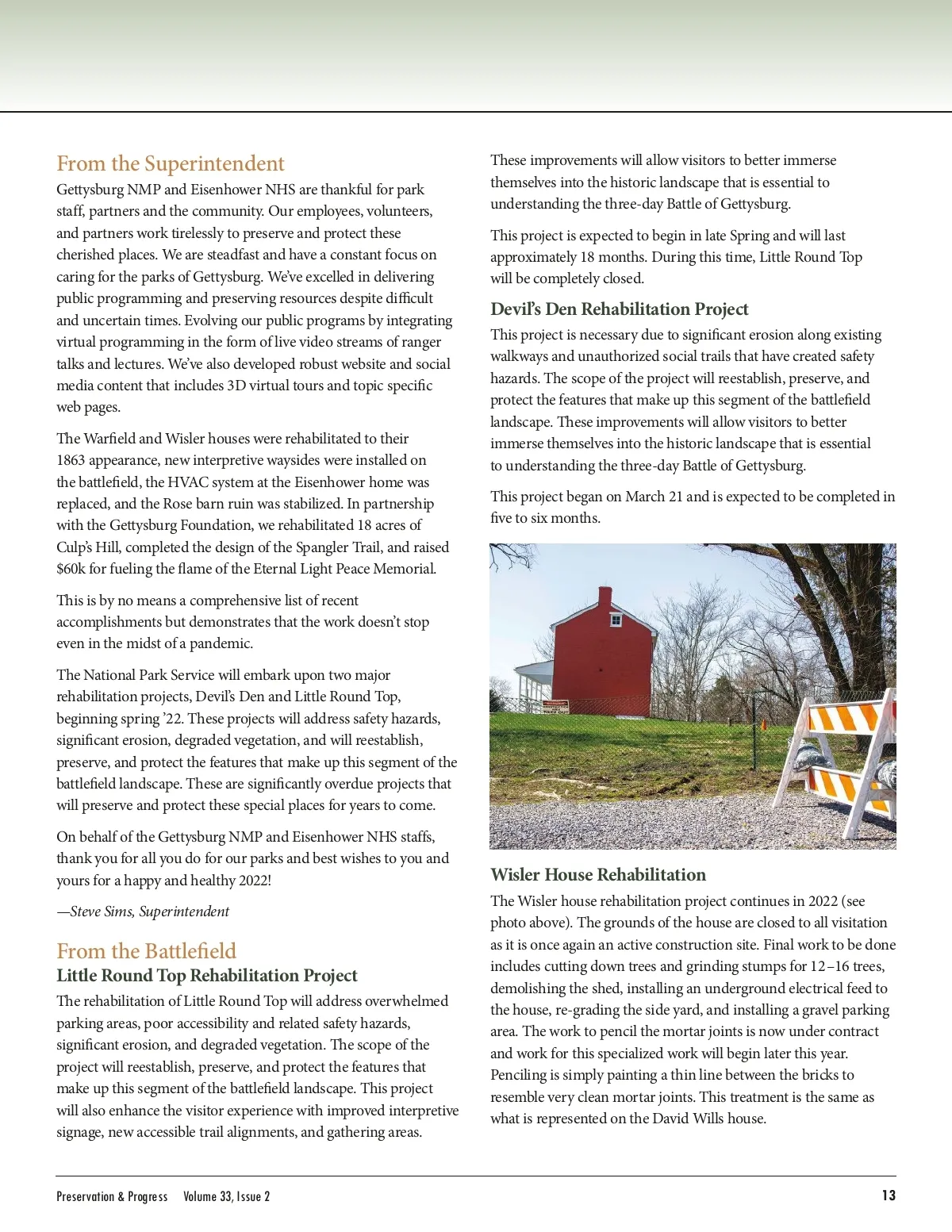 From the Superintendent

Gettysburg NMP and Eisenhower NHS are thankful for park staff, partners and the community. Our employees, volunteers, and partners work tirelessly to preserve and protect these cherished places. We are steadfast and have a constant focus on caring for the parks of Gettysburg. We've excelled in delivering public programming and preserving resources despite difficult and uncertain times. Evolving our public programs by integrating virtual programming in the form of live video streams of ranger talks and lectures. We've also developed robust website and social media content that includes 3D virtual tours and topic specific web pages.

The Warfield and Wisler houses were rehabilitated to their 1863 appearance, new interpretive waysides were installed on the battlefield, the HVAC system at the Eisenhower home was replaced, and the Rose barn ruin was stabilized. In partnership with the Gettysburg Foundation, we rehabilitated 18 acres of Culp's Hill, completed the design of the Spangler Trail, and raised $60k for fueling the flame of the Eternal Light Peace Memorial.

This is by no means a comprehensive list of recent accomplishments but demonstrates that the work doesn't stop even in the midst of a pandemic.

The National Park Service will embark upon two major rehabilitation projects, Devil's Den and Little Round Top, beginning spring '22. These projects will address safety hazards, significant erosion, degraded vegetation, and will reestablish, preserve, and protect the features that make up this segment of the battlefield landscape. These are significantly overdue projects that will preserve and protect these special places for years to come.

On behalf of the Gettysburg NMP and Eisenhower NHS staffs, thank you for all you do for our parks and best wishes to you and yours for a happy and healthy 2022!

—Steve Sims, Superintendent

From the Battlefield

Little Round Top Rehabilitation Project

The rehabilitation of Little Round Top will address overwhelmed parking areas, poor accessibility and related safety hazards, significant erosion, and degraded vegetation. The scope of the project will reestablish, preserve, and protect the features that make up this segment of the battlefield landscape. This project will also enhance the visitor experience with improved interpretive signage, new accessible trail alignments, and gathering areas. These improvements will allow visitors to better immerse themselves into the historic landscape that is essential to understanding the three-day Battle of Gettysburg.

This project is expected to begin in late Spring and will last approximately 18 months. During this time, Little Round Top will be completely closed.

Devil's Den Rehabilitation Project

This project is necessary due to significant erosion along existing walkways and unauthorized social trails that have created safety hazards. The scope of the project will reestablish, preserve, and protect the features that make up this segment of the battlefield landscape. These improvements will allow visitors to better immerse themselves into the historic landscape that is essential to understanding the three-day Battle of Gettysburg.

This project began on March 21 and is expected to be completed in five to six months.

Wisler House Rehabilitation

The Wisler house rehabilitation project continues in 2022 (see photo above). The grounds of the house are closed to all visitation as it is once again an active construction site. Final work to be done includes cutting down trees and grinding stumps for 12–16 trees, demolishing the shed, installing an underground electrical feed to the house, re-grading the side yard, and installing a gravel parking area. The work to pencil the mortar joints is now under contract and work for this specialized work will begin later this year. Penciling is simply painting a thin line between the bricks to resemble very clean mortar joints. This treatment is the same as what is represented on the David Wills house.

Preservation & Progress Volume 33, Issue 2 13